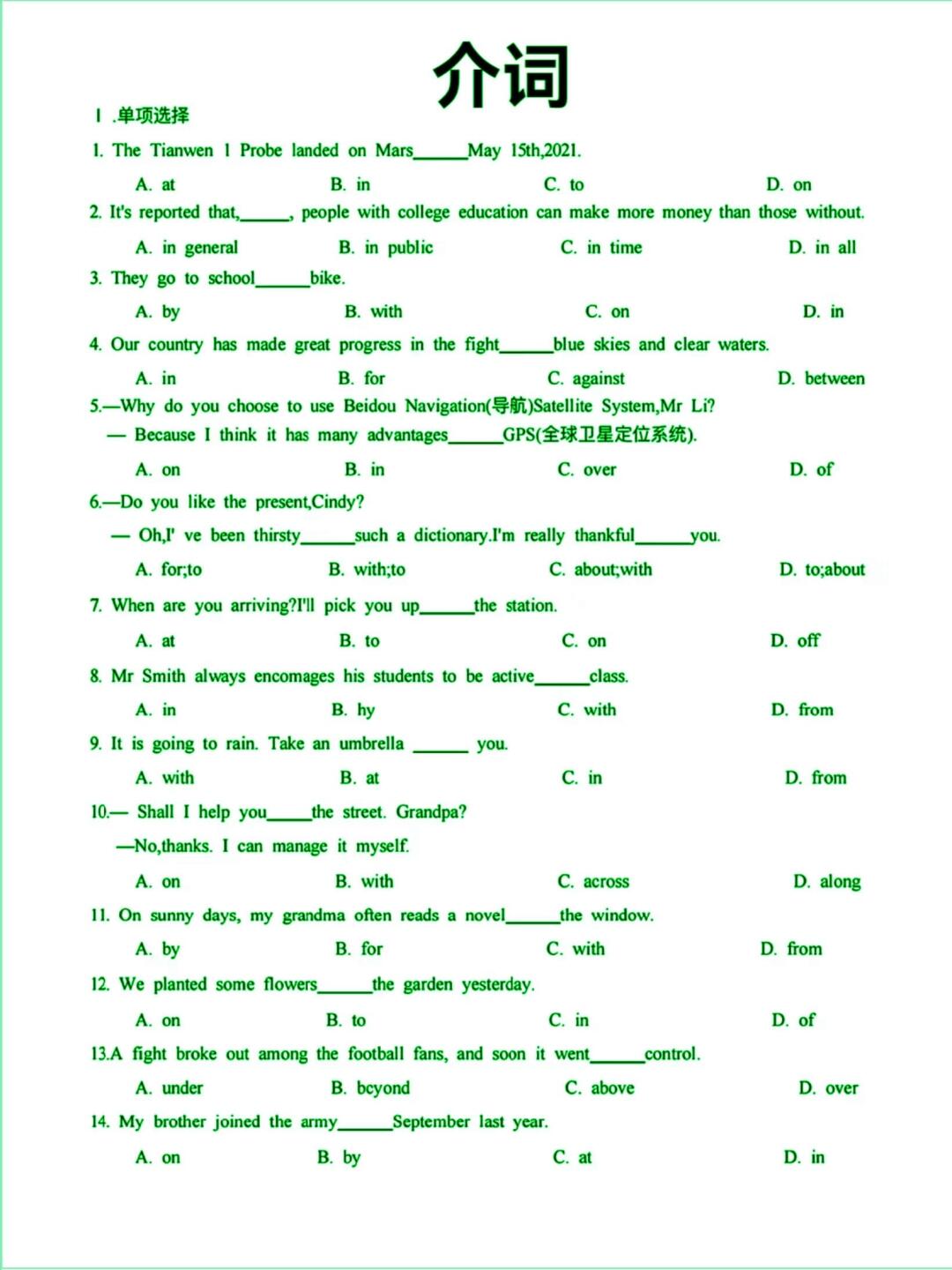 介词

Ⅰ.单项选择

1. The Tianwen 1 Probe landed on Mars______May 15th,2021.

A. at B. in C. to D. on

2. It's reported that,______, people with college education can make more money than those without.

A. in general B. in public C. in time D. in all

3. They go to school______bike.

A. by B. with C. on D. in

4. Our country has made great progress in the fight______blue skies and clear waters.

A. in B. for C. against D. between

5.—Why do you choose to use Beidou Navigation(导航)Satellite System,Mr Li?

— Because I think it has many advantages______GPS(全球卫星定位系统).

A. on B. in C. over D. of

6.—Do you like the present,Cindy?

— Oh,I' ve been thirsty______such a dictionary.I'm really thankful______you.

A. for;to B. with;to C. about;with D. to;about

7. When are you arriving?I'll pick you up______the station.

A. at B. to C. on D. off

8. Mr Smith always encomages his students to be active______class.

A. in B. hy C. with D. from

9. It is going to rain. Take an umbrella ______ you.

A. with B. at C. in D. from

10.— Shall I help you_____the street. Grandpa?

—No,thanks. I can manage it myself.

A. on B. with C. across D. along

11. On sunny days, my grandma often reads a novel______the window.

A. by B. for C. with D. from

12. We planted some flowers______the garden yesterday.

A. on B. to C. in D. of

13.A fight broke out among the football fans, and soon it went______control.

A. under B. bcyond C. above D. over

14. My brother joined the army______September last year.

A. on B. by C. at D. in